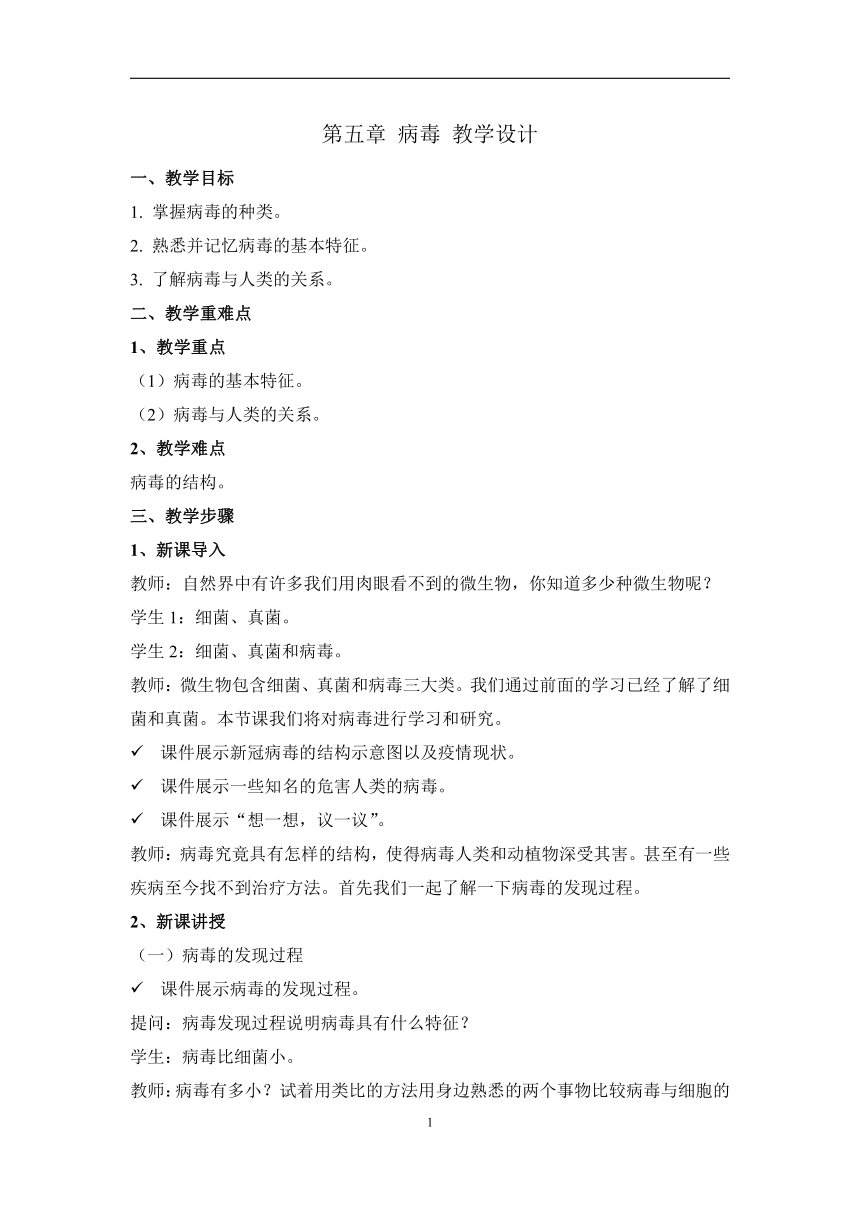 第五章 病毒 教学设计

一、教学目标

1. 掌握病毒的种类。

2. 熟悉并记忆病毒的基本特征。

3. 了解病毒与人类的关系。

二、教学重难点

1、教学重点

（1）病毒的基本特征。

（2）病毒与人类的关系。

2、教学难点

病毒的结构。

三、教学步骤

1、新课导入

教师：自然界中有许多我们用肉眼看不到的微生物，你知道多少种微生物呢？

学生 1：细菌、真菌。

学生 2：细菌、真菌和病毒。

教师：微生物包含细菌、真菌和病毒三大类。我们通过前面的学习已经了解了细菌和真菌。本节课我们将对病毒进行学习和研究。

✓ 课件展示新冠病毒的结构示意图以及疫情现状。

✓ 课件展示一些知名的危害人类的病毒。

✓ 课件展示“想一想，议一议”。

教师：病毒究竟具有怎样的结构，使得病毒人类和动植物深受其害。甚至有一些疾病至今找不到治疗方法。首先我们一起了解一下病毒的发现过程。

2、新课讲授

（一）病毒的发现过程

✓ 课件展示病毒的发现过程。

提问：病毒发现过程说明病毒具有什么特征？

学生：病毒比细菌小。

教师：病毒有多小？试着用类比的方法用身边熟悉的两个事物比较病毒与细胞的

1